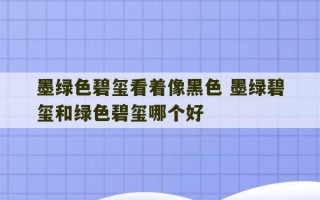 墨绿色碧玺看着像黑色 墨绿碧玺和绿色碧玺哪个好